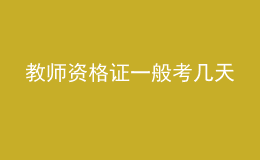 教师资格证一般考几天